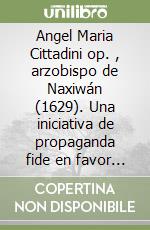 unilibro

Angel Maria Cittadini op. , arzobispo de Naxiwán (1629). Una iniciativa de propaganda fide en favor...

COPERTINA NON DISPONIBILE